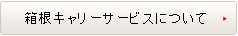 箱根キャリーサービスについて